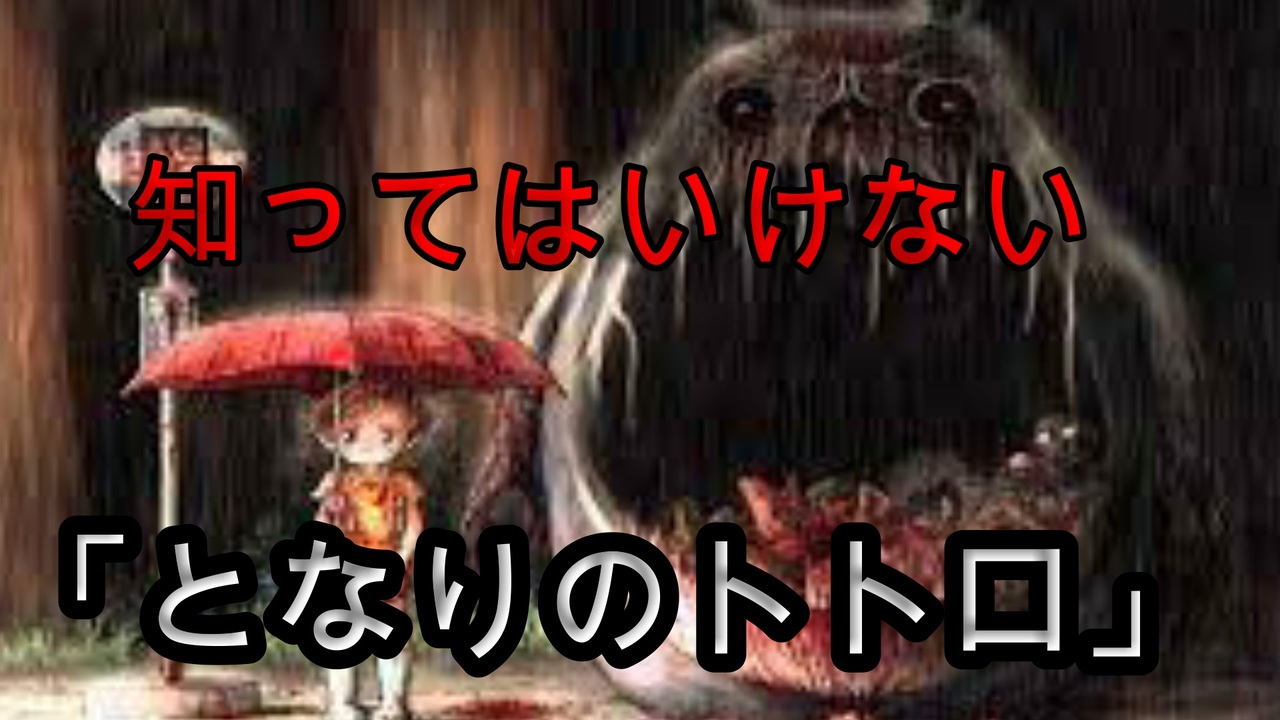 知ってはいけない

「となりのトトロ」